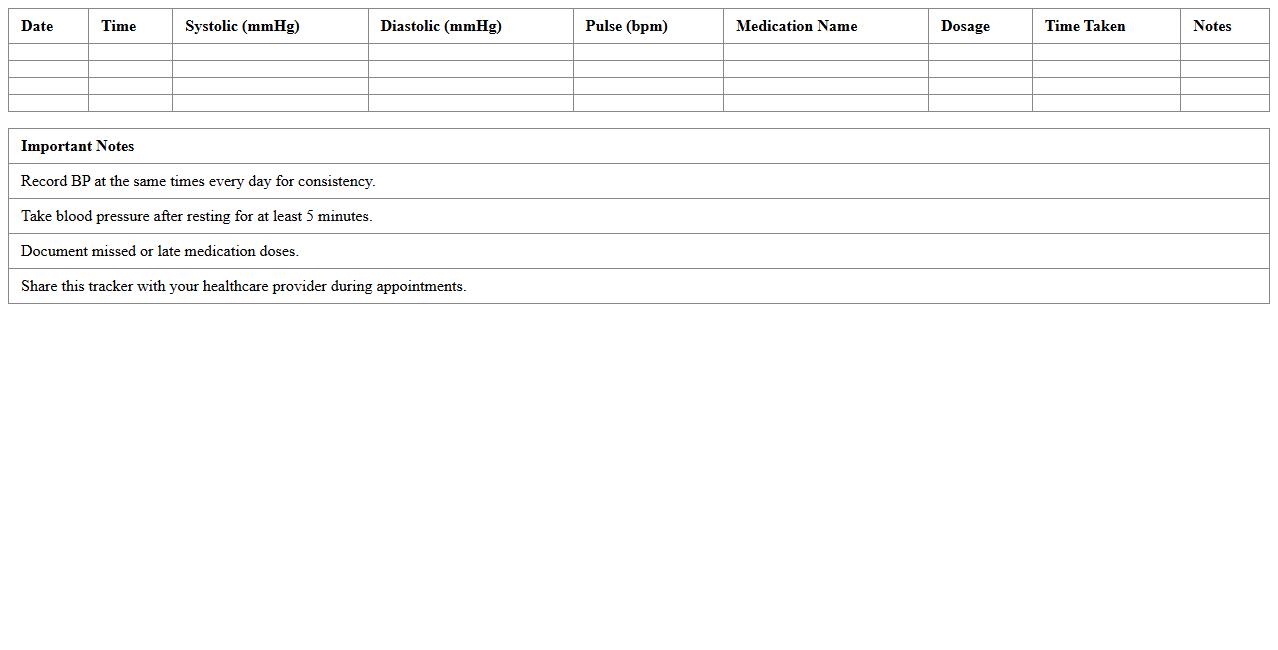 | Date | Time | Systolic (mmHg) | Diastolic (mmHg) | Pulse (bpm) | Medication Name | Dosage | Time Taken | Notes |
|---|---|---|---|---|---|---|---|---|
| | | | | | | | | |
| | | | | | | | | |
| | | | | | | | | |
| | | | | | | | | |

| Important Notes |
|---|
| Record BP at the same times every day for consistency. |
| Take blood pressure after resting for at least 5 minutes. |
| Document missed or late medication doses. |
| Share this tracker with your healthcare provider during appointments. |